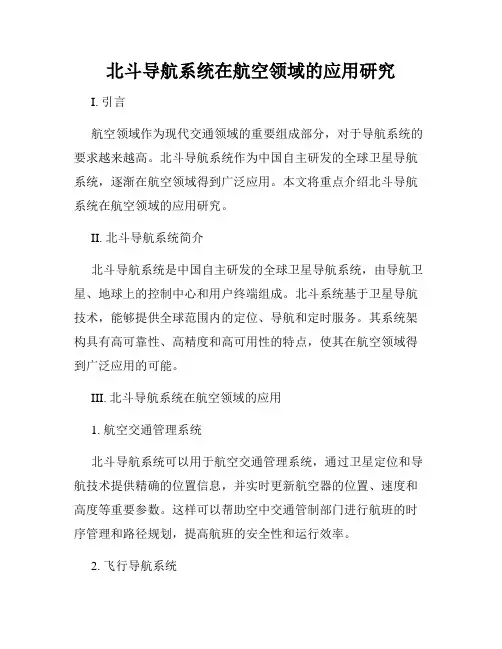 北斗导航系统在航空领域的应用研究

I. 引言

航空领域作为现代交通领域的重要组成部分，对于导航系统的要求越来越高。北斗导航系统作为中国自主研发的全球卫星导航系统，逐渐在航空领域得到广泛应用。本文将重点介绍北斗导航系统在航空领域的应用研究。

II. 北斗导航系统简介

北斗导航系统是中国自主研发的全球卫星导航系统，由导航卫星、地球上的控制中心和用户终端组成。北斗系统基于卫星导航技术，能够提供全球范围内的定位、导航和定时服务。其系统架构具有高可靠性、高精度和高可用性的特点，使其在航空领域得到广泛应用的可能。

III. 北斗导航系统在航空领域的应用

1. 航空交通管理系统

北斗导航系统可以用于航空交通管理系统，通过卫星定位和导航技术提供精确的位置信息，并实时更新航空器的位置、速度和高度等重要参数。这样可以帮助空中交通管制部门进行航班的时序管理和路径规划，提高航班的安全性和运行效率。

2. 飞行导航系统